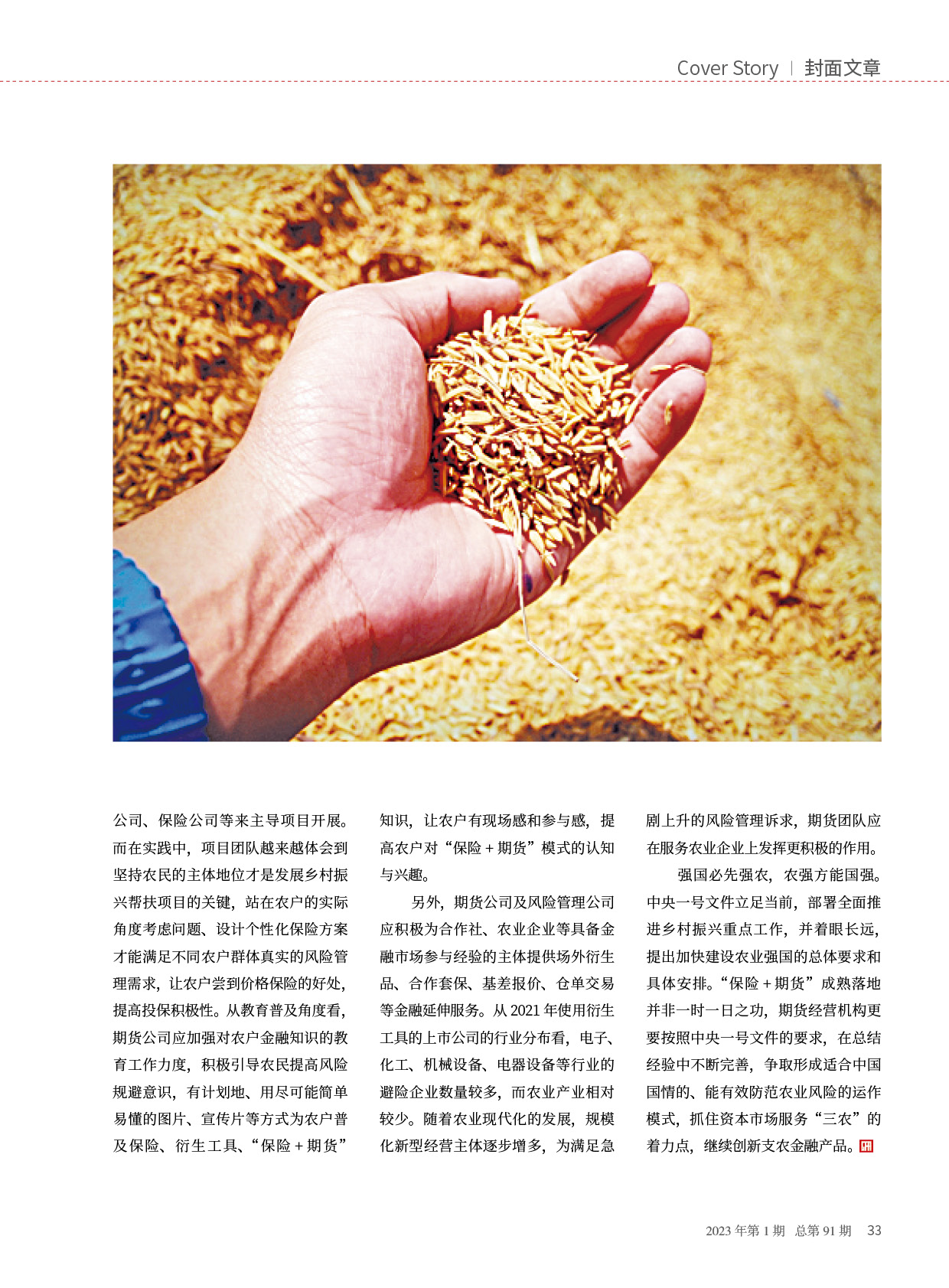 Cover Story | 封面文章

公司、保险公司等来主导项目开展。而在实践中，项目团队越来越体会到坚持农民的主体地位才是发展乡村振兴帮扶项目的关键，站在农户的实际角度考虑问题、设计个性化保险方案才能满足不同农户群体真实的风险管理需求，让农户尝到价格保险的好处，提高投保积极性。从教育普及角度看，期货公司应加强对农户金融知识的教育工作力度，积极引导农民提高风险规避意识，有计划地、用尽可能简单易懂的图片、宣传片等方式为农户普及保险、衍生工具、“保险＋期货”知识，让农户有现场感和参与感，提高农户对“保险＋期货”模式的认知与兴趣。

另外，期货公司及风险管理公司应积极为合作社、农业企业等具备金融市场参与经验的主体提供场外衍生品、合作套保、基差报价、仓单交易等金融延伸服务。从2021年使用衍生工具的上市公司的行业分布看，电子、化工、机械设备、电器设备等行业的避险企业数量较多，而农业产业相对较少。随着农业现代化的发展，规模化新型经营主体逐步增多，为满足急剧上升的风险管理诉求，期货团队应在服务农业企业上发挥更积极的作用。

强国必先强农，农强方能国强。中央一号文件立足当前，部署全面推进乡村振兴重点工作，并着眼长远，提出加快建设农业强国的总体要求和具体安排。“保险＋期货”成熟落地并非一时一日之功，期货经营机构更要按照中央一号文件的要求，在总结经验中不断完善，争取形成适合中国国情的、能有效防范农业风险的运作模式，抓住资本市场服务“三农”的着力点，继续创新支农金融产品。

2023年第1期 总第91期 33